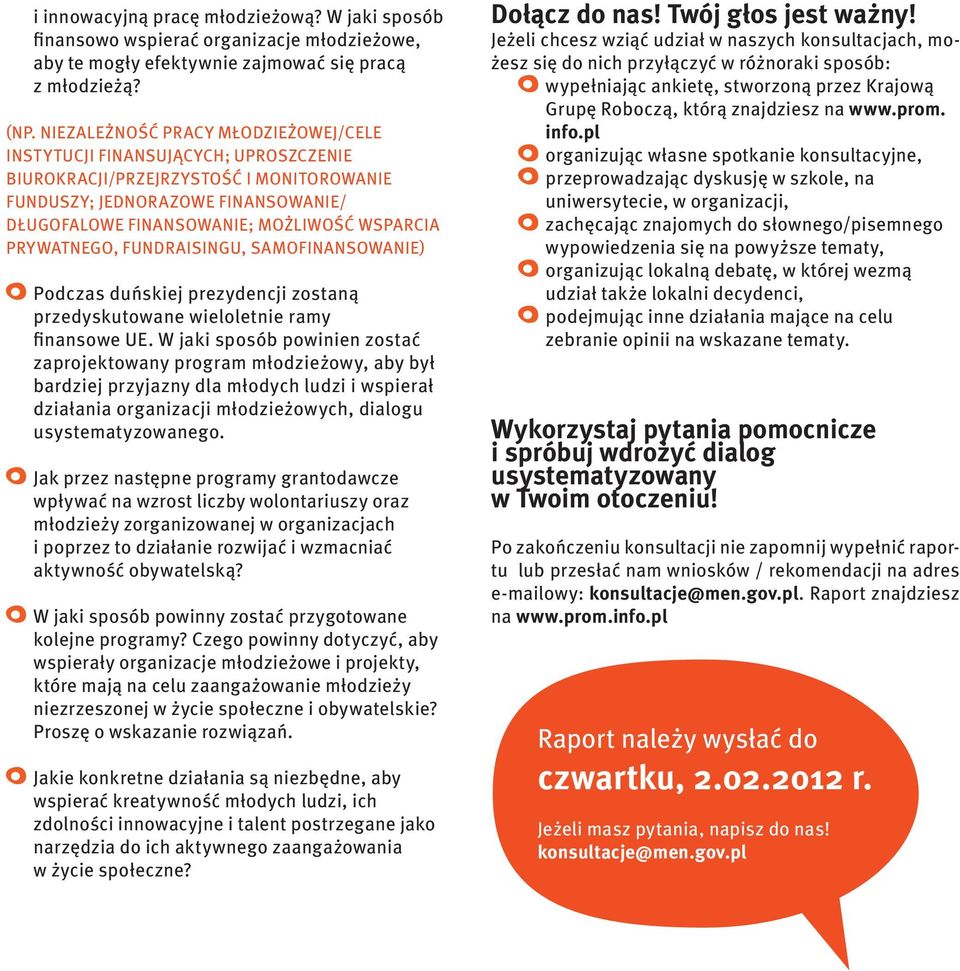 i innowacyjną pracę młodzieżową? W jaki sposób finansowo wspierać organizacje młodzieżowe, aby te mogły efektywnie zajmować się pracą z młodzieżą?

(NP. NIEZALEŻNOŚĆ PRACY MŁODZIEŻOWEJ/CELE INSTYTUCJI FINANSUJĄCYCH; UPROSZCZENIE BIUROKRACJI/PRZEJRZYSTOŚĆ I MONITOROWANIE FUNDUSZY; JEDNORAZOWE FINANSOWANIE/ DŁUGOFALOWE FINANSOWANIE; MOŻLIWOŚĆ WSPARCIA PRYWATNEGO, FUNDRAISINGU, SAMOFINANSOWANIE)

Podczas duńskiej prezydencji zostaną przedyskutowane wieloletnie ramy finansowe UE. W jaki sposób powinien zostać zaprojektowany program młodzieżowy, aby był bardziej przyjazny dla młodych ludzi i wspierał działania organizacji młodzieżowych, dialogu usystematyzowanego.

Jak przez następne programy grantodawcze wpływać na wzrost liczby wolontariuszy oraz młodzieży zorganizowanej w organizacjach i poprzez to działanie rozwijać i wzmacniać aktywność obywatelską?

W jaki sposób powinny zostać przygotowane kolejne programy? Czego powinny dotyczyć, aby wspierały organizacje młodzieżowe i projekty, które mają na celu zaangażowanie młodzieży niezrzeszonej w życie społeczne i obywatelskie? Proszę o wskazanie rozwiązań.

Jakie konkretne działania są niezbędne, aby wspierać kreatywność młodych ludzi, ich zdolności innowacyjne i talent postrzegane jako narzędzia do ich aktywnego zaangażowania w życie społeczne?

Dołącz do nas! Twój głos jest ważny!
Jeżeli chcesz wziąć udział w naszych konsultacjach, możesz się do nich przyłączyć w różnoraki sposób:
wypełniając ankietę, stworzoną przez Krajową Grupę Roboczą, którą znajdziesz na www.prom.info.pl
organizując własne spotkanie konsultacyjne,
przeprowadzając dyskusję w szkole, na uniwersytecie, w organizacji,
zachęcając znajomych do słownego/pisemnego wypowiedzenia się na powyższe tematy,
organizując lokalną debatę, w której wezmą udział także lokalni decydenci,
podejmując inne działania mające na celu zebranie opinii na wskazane tematy.

Wykorzystaj pytania pomocnicze i spróbuj wdrożyć dialog usystematyzowany w Twoim otoczeniu!

Po zakończeniu konsultacji nie zapomnij wypełnić raportu lub przesłać nam wniosków / rekomendacji na adres e-mailowy: konsultacje@men.gov.pl. Raport znajdziesz na www.prom.info.pl

Raport należy wysłać do
czwartku, 2.02.2012 r.
Jeżeli masz pytania, napisz do nas!
konsultacje@men.gov.pl